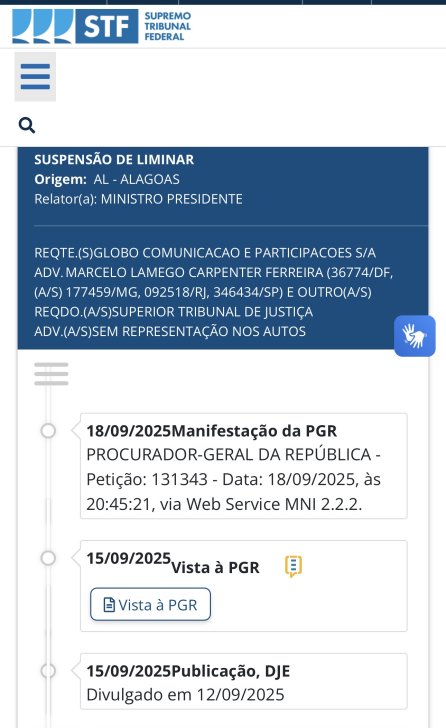 STF SUPREMO TRIBUNAL FEDERAL

SUSPENSÃO DE LIMINAR
Origem: AL - ALAGOAS
Relator(a): MINISTRO PRESIDENTE

REQTE.(S)GLOBO COMUNICACAO E PARTICIPACOES S/A
ADV. MARCELO LAMEGO CARPENTER FERREIRA (36774/DF, (A/S) 177459/MG, 092518/RJ, 346434/SP) E OUTRO(A/S)
REQDO.(A/S)SUPERIOR TRIBUNAL DE JUSTIÇA
ADV.(A/S)SEM REPRESENTAÇÃO NOS AUTOS

18/09/2025Manifestação da PGR
PROCURADOR-GERAL DA REPÚBLICA - Petição: 131343 - Data: 18/09/2025, às 20:45:21, via Web Service MNI 2.2.2.

15/09/2025Vista à PGR
Vista à PGR

15/09/2025Publicação, DJE
Divulgado em 12/09/2025